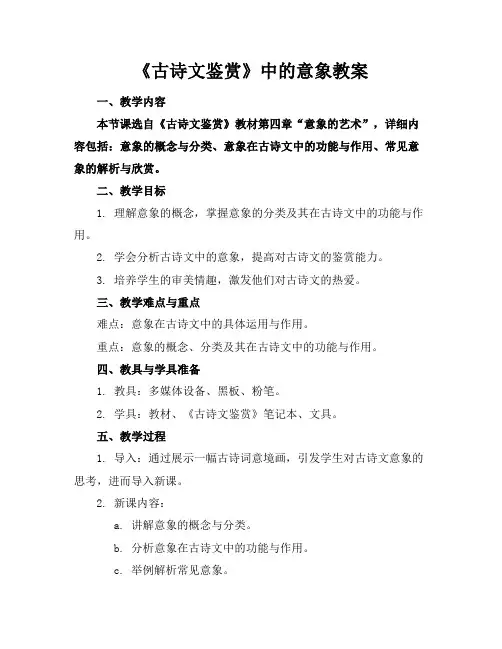 《古诗文鉴赏》中的意象教案

一、教学内容

本节课选自《古诗文鉴赏》教材第四章“意象的艺术”，详细内容包括：意象的概念与分类、意象在古诗文中的功能与作用、常见意象的解析与欣赏。

二、教学目标

1. 理解意象的概念，掌握意象的分类及其在古诗文中的功能与作用。

2. 学会分析古诗文中的意象，提高对古诗文的鉴赏能力。

3. 培养学生的审美情趣，激发他们对古诗文的热爱。

三、教学难点与重点

难点：意象在古诗文中的具体运用与作用。

重点：意象的概念、分类及其在古诗文中的功能与作用。

四、教具与学具准备

1. 教具：多媒体设备、黑板、粉笔。

2. 学具：教材、《古诗文鉴赏》笔记本、文具。

五、教学过程

1. 导入：通过展示一幅古诗词意境画，引发学生对古诗文意象的思考，进而导入新课。

2. 新课内容：

a. 讲解意象的概念与分类。

b. 分析意象在古诗文中的功能与作用。

c. 举例解析常见意象。